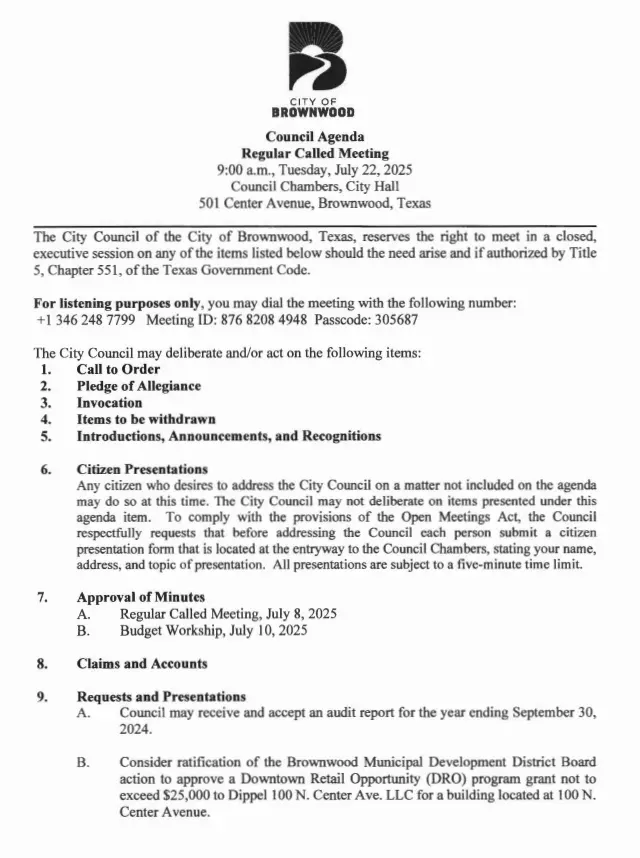 CITY OF
BROWNWOOD

Council Agenda
Regular Called Meeting
9:00 a.m., Tuesday, July 22, 2025
Council Chambers, City Hall
501 Center Avenue, Brownwood, Texas

The City Council of the City of Brownwood, Texas, reserves the right to meet in a closed, executive session on any of the items listed below should the need arise and if authorized by Title 5, Chapter 551, of the Texas Government Code.

For listening purposes only, you may dial the meeting with the following number:
+1 346 248 7799 Meeting ID: 876 8208 4948 Passcode: 305687

The City Council may deliberate and/or act on the following items:
1. Call to Order
2. Pledge of Allegiance
3. Invocation
4. Items to be withdrawn
5. Introductions, Announcements, and Recognitions

6. Citizen Presentations
Any citizen who desires to address the City Council on a matter not included on the agenda may do so at this time. The City Council may not deliberate on items presented under this agenda item. To comply with the provisions of the Open Meetings Act, the Council respectfully requests that before addressing the Council each person submit a citizen presentation form that is located at the entryway to the Council Chambers, stating your name, address, and topic of presentation. All presentations are subject to a five-minute time limit.

7. Approval of Minutes
A. Regular Called Meeting, July 8, 2025
B. Budget Workship, July 10, 2025

8. Claims and Accounts

9. Requests and Presentations
A. Council may receive and accept an audit report for the year ending September 30, 2024.

B. Consider ratification of the Brownwood Municipal Development District Board action to approve a Downtown Retail Opportunity (DRO) program grant not to exceed $25,000 to Dippel 100 N. Center Ave. LLC for a building located at 100 N. Center Avenue.